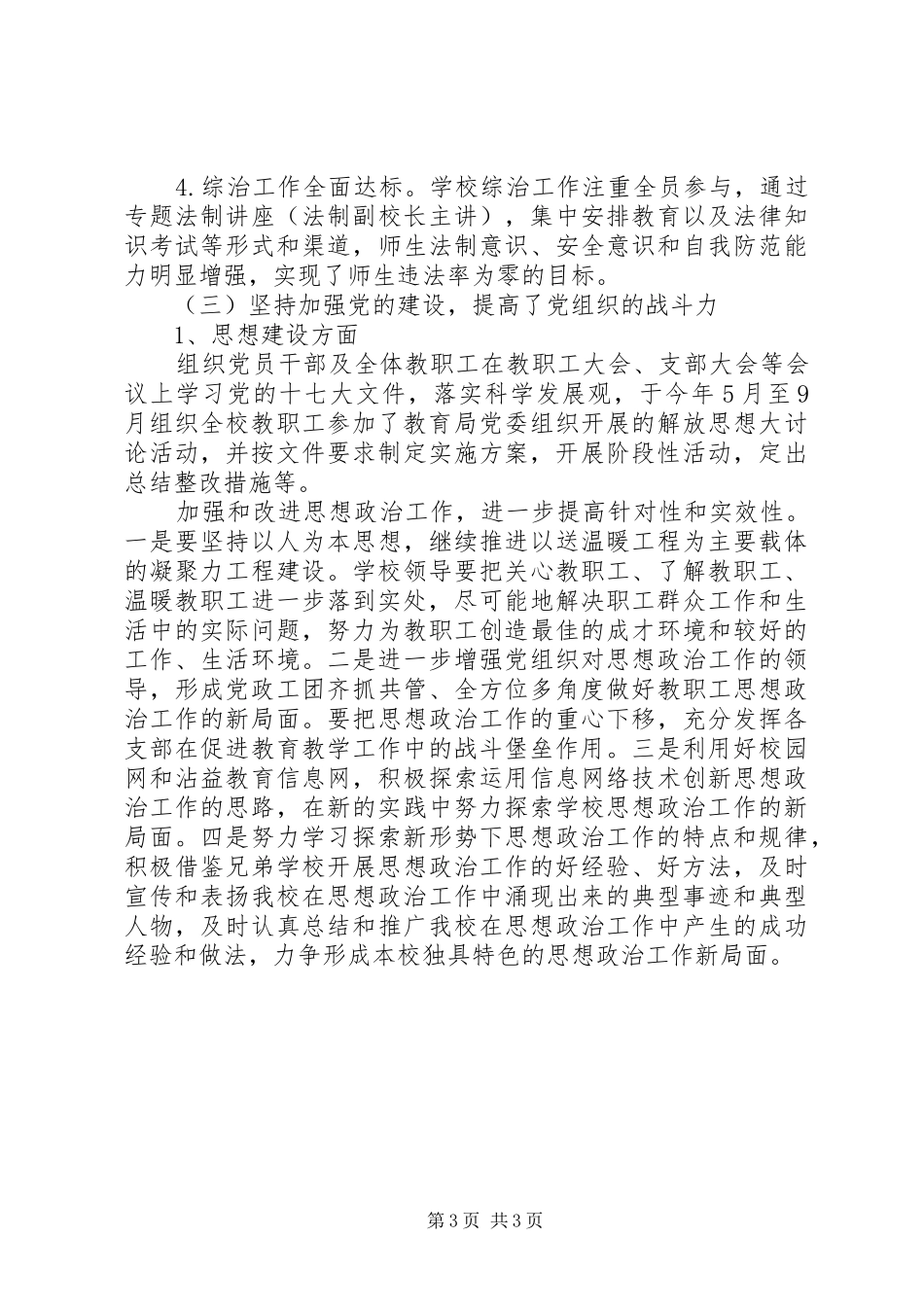 4.综治工作全面达标。学校综治工作注重全员参与，通过专题法制讲座（法制副校长主讲），集中安排教育以及法律知识考试等形式和渠道，师生法制意识、安全意识和自我防范能力明显增强，实现了师生违法率为零的目标。

（三）坚持加强党的建设，提高了党组织的战斗力

1、思想建设方面

组织党员干部及全体教职工在教职工大会、支部大会等会议上学习党的十七大文件，落实科学发展观，于今年5月至9月组织全校教职工参加了教育局党委组织开展的解放思想大讨论活动，并按文件要求制定实施方案，开展阶段性活动，定出总结整改措施等。

加强和改进思想政治工作，进一步提高针对性和实效性。一是要坚持以人为本思想，继续推进以送温暖工程为主要载体的凝聚力工程建设。学校领导要把关心教职工、了解教职工、温暖教职工进一步落到实处，尽可能地解决职工群众工作和生活中的实际问题，努力为教职工创造最佳的成才环境和较好的工作、生活环境。二是进一步增强党组织对思想政治工作的领导，形成党政工团齐抓共管、全方位多角度做好教职工思想政治工作的新局面。要把思想政治工作的重心下移，充分发挥各支部在促进教育教学工作中的战斗堡垒作用。三是利用好校园网和沾益教育信息网，积极探索运用信息网络技术创新思想政治工作的思路，在新的实践中努力探索学校思想政治工作的新局面。四是努力学习探索新形势下思想政治工作的特点和规律，积极借鉴兄弟学校开展思想政治工作的好经验、好方法，及时宣传和表扬我校在思想政治工作中涌现出来的典型事迹和典型人物，及时认真总结和推广我校在思想政治工作中产生的成功经验和做法，力争形成本校独具特色的思想政治工作新局面。

第3页 共3页